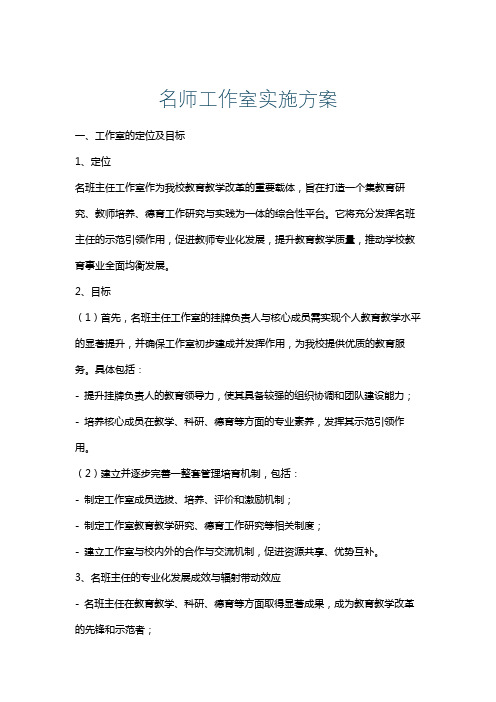 名师工作室实施方案

一、工作室的定位及目标

1、定位

名班主任工作室作为我校教育教学改革的重要载体，旨在打造一个集教育研究、教师培养、德育工作研究与实践为一体的综合性平台。它将充分发挥名班主任的示范引领作用，促进教师专业化发展，提升教育教学质量，推动学校教育事业全面均衡发展。

2、目标

（1）首先，名班主任工作室的挂牌负责人与核心成员需实现个人教育教学水平的显著提升，并确保工作室初步建成并发挥作用，为我校提供优质的教育服务。具体包括：

- 提升挂牌负责人的教育领导力，使其具备较强的组织协调和团队建设能力；

- 培养核心成员在教学、科研、德育等方面的专业素养，发挥其示范引领作用。

（2）建立并逐步完善一整套管理培育机制，包括：

- 制定工作室成员选拔、培养、评价和激励机制；

- 制定工作室教育教学研究、德育工作研究等相关制度；

- 建立工作室与校内外的合作与交流机制，促进资源共享、优势互补。

3、名班主任的专业化发展成效与辐射带动效应

- 名班主任在教育教学、科研、德育等方面取得显著成果，成为教育教学改革的先锋和示范者；